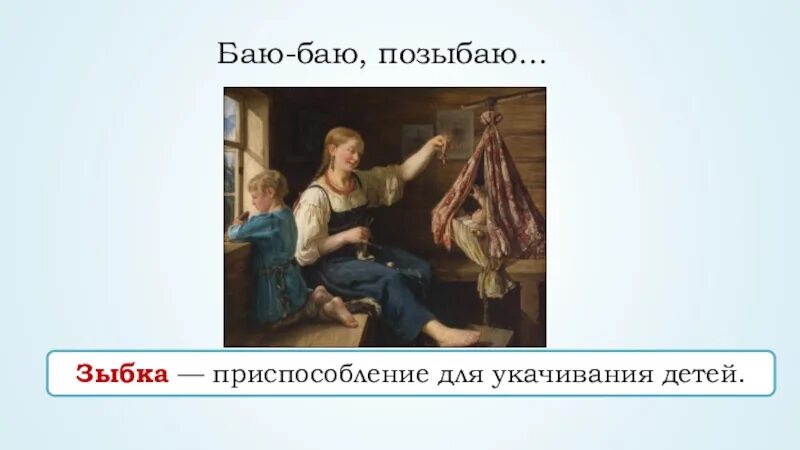 Баю-баю, позыбаю…

Зыбка — приспособление для укачивания детей.